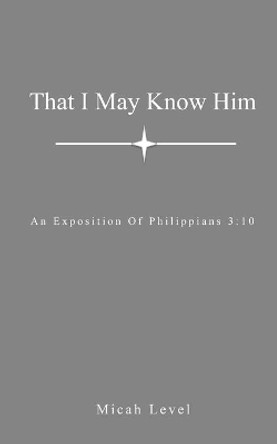 That I May Know Him

An Exposition Of Philippians 3:10

Micah Level